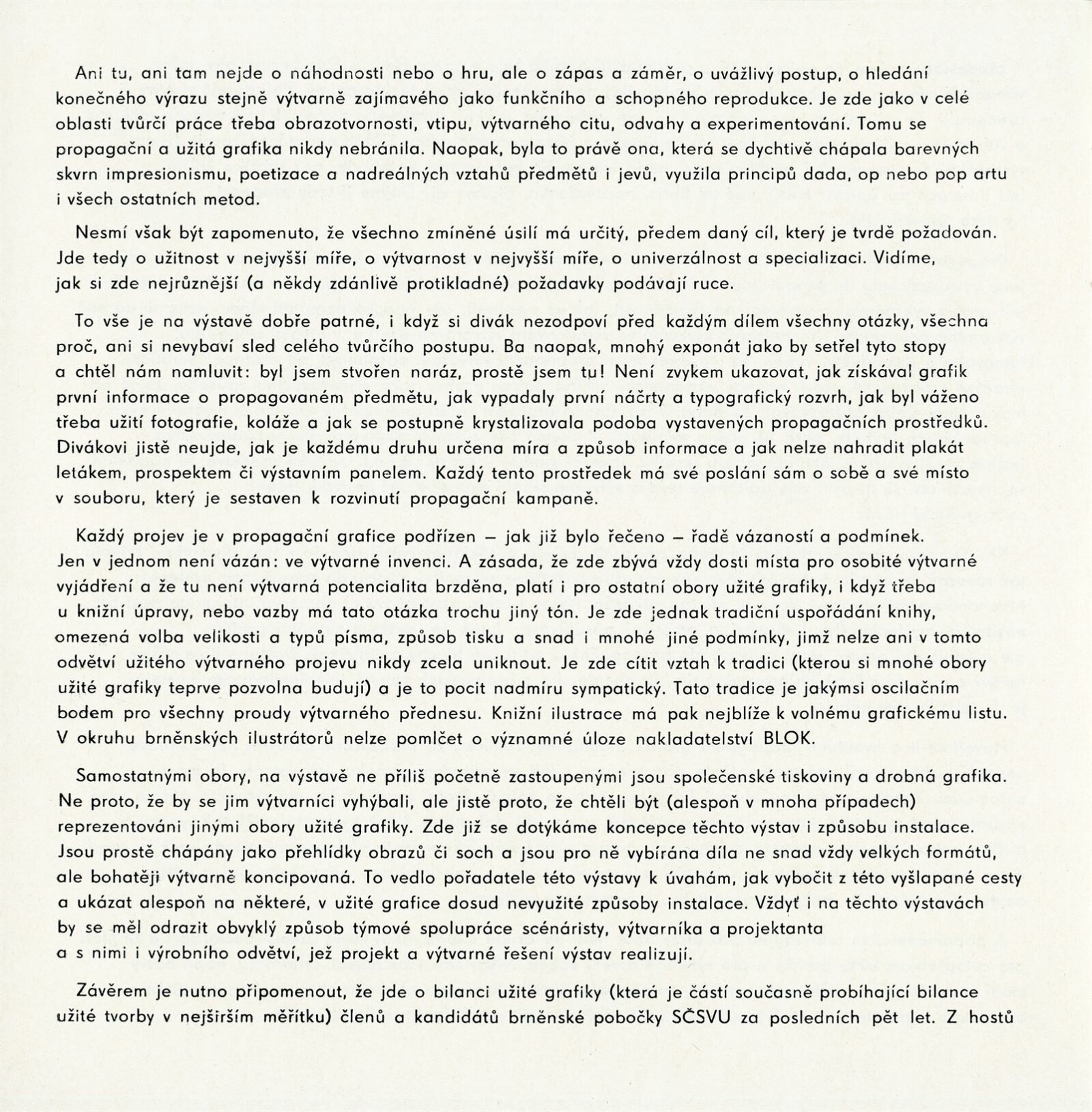 Ani tu, ani tam nejde o náhodnosti nebo o hru, ale o zápas a záměr, o uvážlivý postup, o hledání konečného výrazu stejně výtvarně zajímavého jako funkčního a schopného reprodukce. Je zde jako v celé oblasti tvůrčí práce třeba obrazotvornosti, vtipu, výtvarného citu, odvahy a experimentování. Tomu se propagační a užitá grafika nikdy nebránila. Naopak, byla to právě ona, která se dychtivě chápala barevných skvrn impresionismu, poetizace a nadreálných vztahů předmětů i jevů, využila principů dada, op nebo pop artu i všech ostatních metod.

Nesmí však být zapomenuto, že všechno zmíněné úsilí má určitý, předem daný cíl, který je tvrdě požadován. Jde tedy o užitnost v nejvyšší míře, o výtvarnost v nejvyšší míře, o univerzálnost a specializaci. Vidíme, jak si zde nejrůznější (a někdy zdánlivě protikladné) požadavky podávají ruce.

To vše je na výstavě dobře patrné, i když si divák nezodpoví před každým dílem všechny otázky, všechna proč, ani si nevybaví sled celého tvůrčího postupu. Ba naopak, mnohý exponát jako by setřel tyto stopy a chtěl nám namluvit: byl jsem stvořen naráz, prostě jsem tu! Není zvykem ukazovat, jak získával grafik první informace o propagovaném předmětu, jak vypadaly první náčrty a typografický rozvrh, jak byl váženo třeba užití fotografie, koláže a jak se postupně krystalizovala podoba vystavených propagačních prostředků. Divákovi jistě neujde, jak je každému druhu určena míra a způsob informace a jak nelze nahradit plakát letákem, prospektem či výstavním panelem. Každý tento prostředek má své poslání sám o sobě a své místo v souboru, který je sestaven k rozvinutí propagační kampaně.

Každý projev je v propagační grafice podřízen — jak již bylo řečeno — řadě vázaností a podmínek. Jen v jednom není vázán: ve výtvarné invenci. A zásada, že zde zbývá vždy dosti místa pro osobité výtvarné vyjádření a že tu není výtvarná potencialita brzděna, platí i pro ostatní obory užité grafiky, i když třeba u knižní úpravy, nebo vazby má tato otázka trochu jiný tón. Je zde jednak tradiční uspořádání knihy, omezená volba velikosti a typů písma, způsob tisku a snad i mnohé jiné podmínky, jimž nelze ani v tomto odvětví užitého výtvarného projevu nikdy zcela uniknout. Je zde cítit vztah k tradici (kterou si mnohé obory užité grafiky teprve pozvolna budují) a je to pocit nadmíru sympatický. Tato tradice je jakýmsi oscilačním bodem pro všechny proudy výtvarného přednesu. Knižní ilustrace má pak nejblíže k volnému grafickému listu. V okruhu brněnských ilustrátorů nelze pomlčet o významné úloze nakladatelství BLOK.

Samostatnými obory, na výstavě ne příliš početně zastoupenými jsou společenské tiskoviny a drobná grafika. Ne proto, že by se jim výtvarníci vyhýbali, ale jistě proto, že chtěli být (alespoň v mnoha případech) reprezentováni jinými obory užité grafiky. Zde již se dotýkáme koncepce těchto výstav i způsobu instalace. Jsou prostě chápány jako přehlídky obrazů či soch a jsou pro ně vybírána díla ne snad vždy velkých formátů, ale bohatěji výtvarně koncipovaná. To vedlo pořadatele této výstavy k úvahám, jak vybočit z této vyšlapané cesty a ukázat alespoň na některé, v užité grafice dosud nevyužité způsoby instalace. Vždyť i na těchto výstavách by se měl odrazit obvyklý způsob týmové spolupráce scénáristy, výtvarníka a projektanta a s nimi i výrobního odvětví, jež projekt a výtvarné řešení výstav realizují.

Závěrem je nutno připomenout, že jde o bilanci užité grafiky (která je částí současně probíhající bilance užité tvorby v nejširším měřítku) členů a kandidátů brněnské pobočky SČSVU za posledních pět let. Z hostů